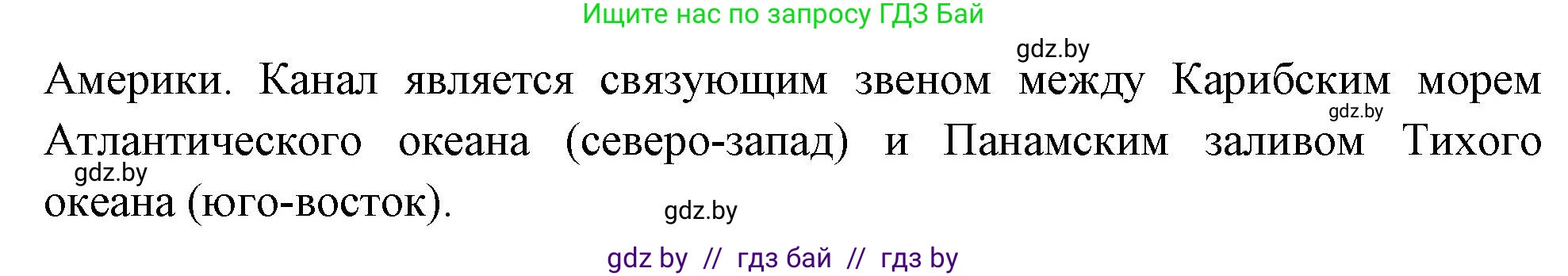 Ищите нас по запросу ГДЗ Бай

gdz.by

Америки. Канал является связующим звеном между Карибским морем Атлантического океана (северо-запад) и Панамским заливом Тихого океана (юго-восток).

gdz.by

gdz.by

gdz.by

gdz by // гдз бай // гдз by